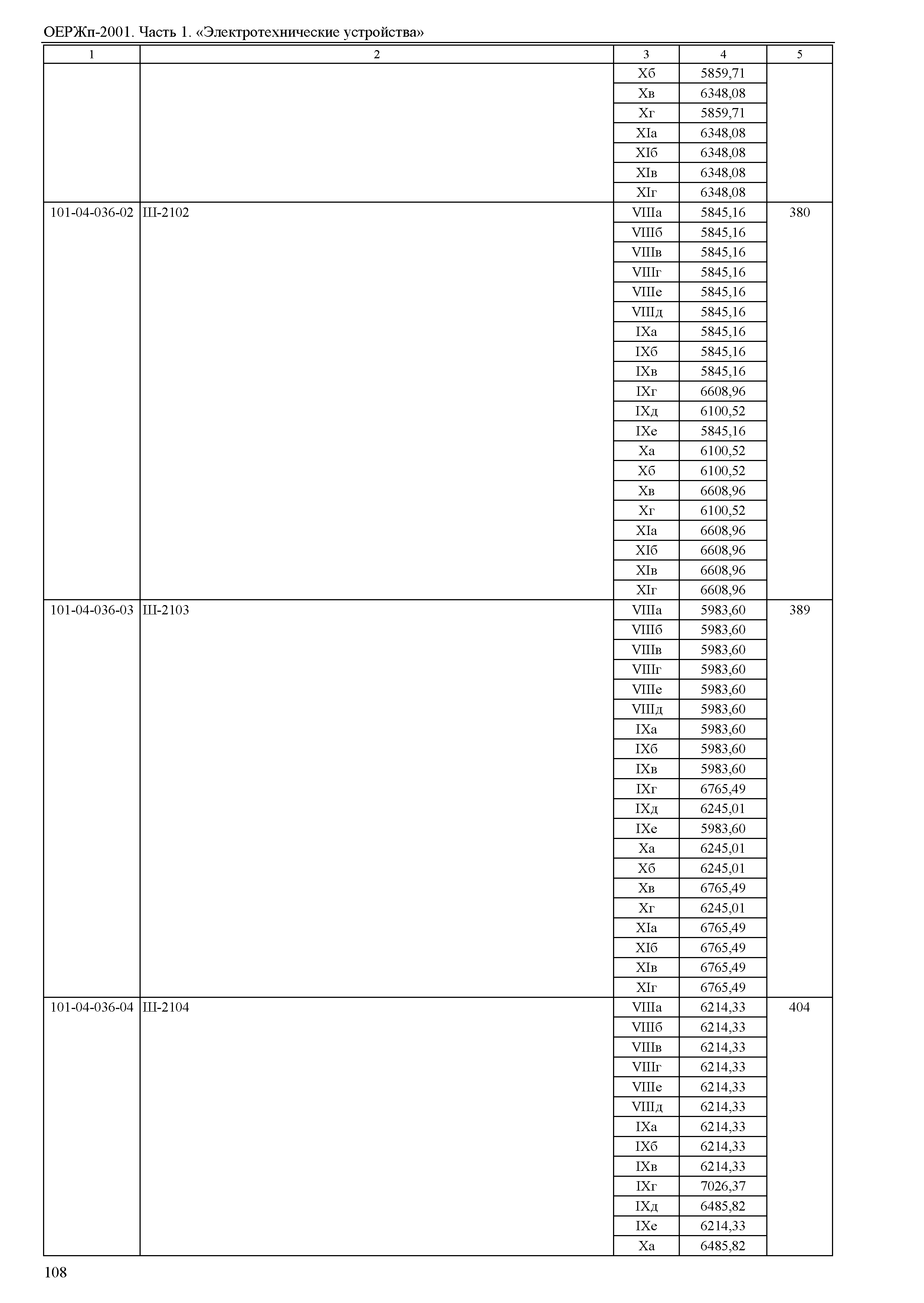 ОЕРЖп-2001. Часть 1. «Электротехнические устройства»

| 1 | 2 | 3 | 4 | 5 |
|---|---|---|---|---|
| | | Xб | 5859,71 | |
| | | Xв | 6348,08 | |
| | | Xг | 5859,71 | |
| | | XIа | 6348,08 | |
| | | XIб | 6348,08 | |
| | | XIв | 6348,08 | |
| | | XIг | 6348,08 | |
| 101-04-036-02 | Ш-2102 | VIIIа | 5845,16 | 380 |
| | | VIIIб | 5845,16 | |
| | | VIIIв | 5845,16 | |
| | | VIIIг | 5845,16 | |
| | | VIIIе | 5845,16 | |
| | | VIIIд | 5845,16 | |
| | | IXа | 5845,16 | |
| | | IXб | 5845,16 | |
| | | IXв | 5845,16 | |
| | | IXг | 6608,96 | |
| | | IXд | 6100,52 | |
| | | IXе | 5845,16 | |
| | | Xа | 6100,52 | |
| | | Xб | 6100,52 | |
| | | Xв | 6608,96 | |
| | | Xг | 6100,52 | |
| | | XIа | 6608,96 | |
| | | XIб | 6608,96 | |
| | | XIв | 6608,96 | |
| | | XIг | 6608,96 | |
| 101-04-036-03 | Ш-2103 | VIIIа | 5983,60 | 389 |
| | | VIIIб | 5983,60 | |
| | | VIIIв | 5983,60 | |
| | | VIIIг | 5983,60 | |
| | | VIIIе | 5983,60 | |
| | | VIIIд | 5983,60 | |
| | | IXа | 5983,60 | |
| | | IXб | 5983,60 | |
| | | IXв | 5983,60 | |
| | | IXг | 6765,49 | |
| | | IXд | 6245,01 | |
| | | IXе | 5983,60 | |
| | | Xа | 6245,01 | |
| | | Xб | 6245,01 | |
| | | Xв | 6765,49 | |
| | | Xг | 6245,01 | |
| | | XIа | 6765,49 | |
| | | XIб | 6765,49 | |
| | | XIв | 6765,49 | |
| | | XIг | 6765,49 | |
| 101-04-036-04 | Ш-2104 | VIIIа | 6214,33 | 404 |
| | | VIIIб | 6214,33 | |
| | | VIIIв | 6214,33 | |
| | | VIIIг | 6214,33 | |
| | | VIIIе | 6214,33 | |
| | | VIIIд | 6214,33 | |
| | | IXа | 6214,33 | |
| | | IXб | 6214,33 | |
| | | IXв | 6214,33 | |
| | | IXг | 7026,37 | |
| | | IXд | 6485,82 | |
| | | IXе | 6214,33 | |
| | | Xа | 6485,82 | |

108